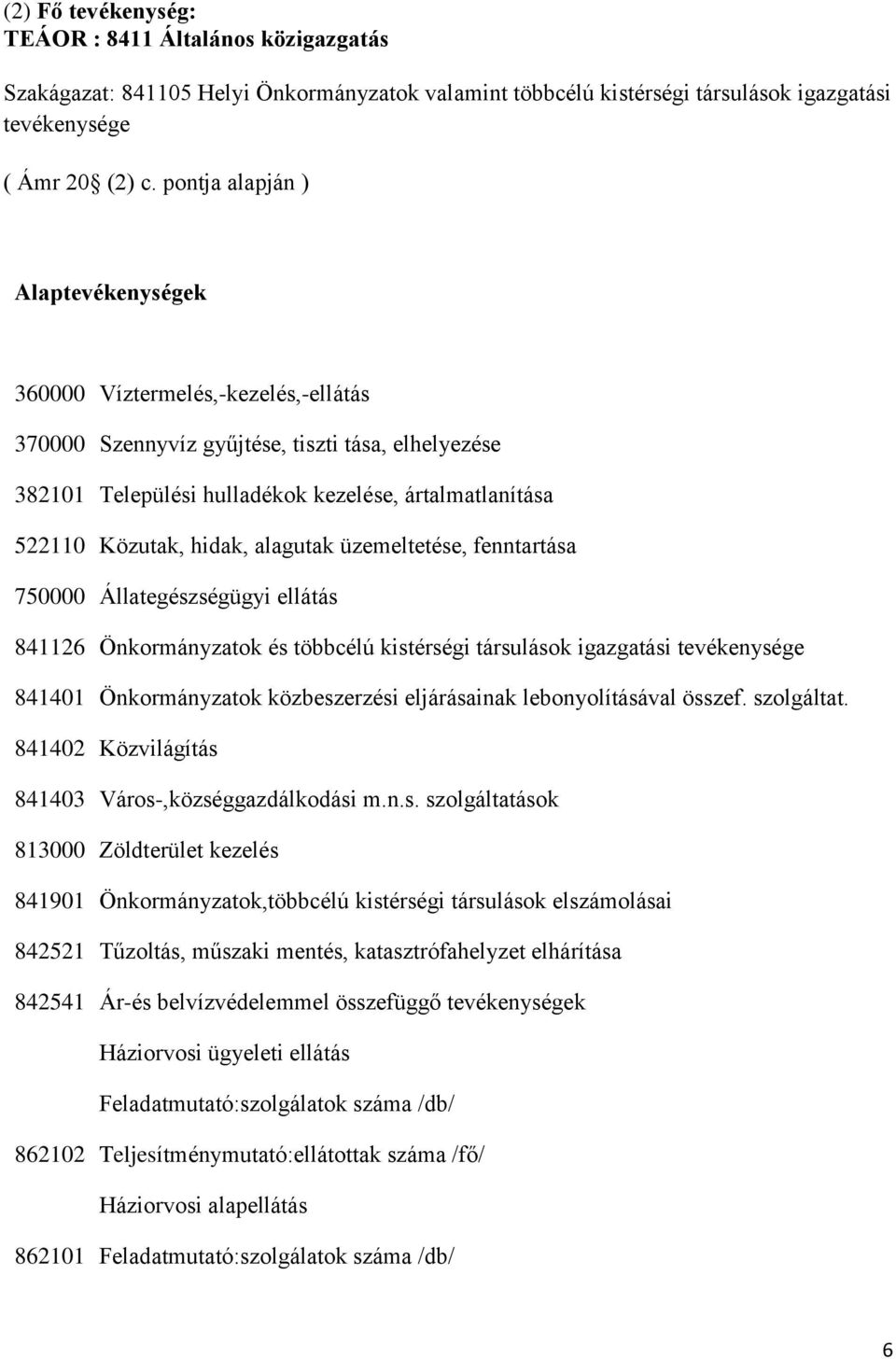 (2) Fő tevékenység:
TEÁOR : 8411 Általános közigazgatás

Szakágazat: 841105 Helyi Önkormányzatok valamint többcélú kistérségi társulások igazgatási tevékenysége

( Ámr 20 (2) c. pontja alapján )

Alaptevékenységek

360000 Víztermelés,-kezelés,-ellátás

370000 Szennyvíz gyűjtése, tiszti tása, elhelyezése

382101 Települési hulladékok kezelése, ártalmatlanítása

522110 Közutak, hidak, alagutak üzemeltetése, fenntartása

750000 Állategészségügyi ellátás

841126 Önkormányzatok és többcélú kistérségi társulások igazgatási tevékenysége

841401 Önkormányzatok közbeszerzési eljárásainak lebonyolításával összef. szolgáltat.

841402 Közvilágítás

841403 Város-,községgazdálkodási m.n.s. szolgáltatások

813000 Zöldterület kezelés

841901 Önkormányzatok,többcélú kistérségi társulások elszámolásai

842521 Tűzoltás, műszaki mentés, katasztrófahelyzet elhárítása

842541 Ár-és belvízvédelemmel összefüggő tevékenységek

Háziorvosi ügyeleti ellátás

Feladatmutató:szolgálatok száma /db/

862102 Teljesítménymutató:ellátottak száma /fő/

Háziorvosi alapellátás

862101 Feladatmutató:szolgálatok száma /db/

6